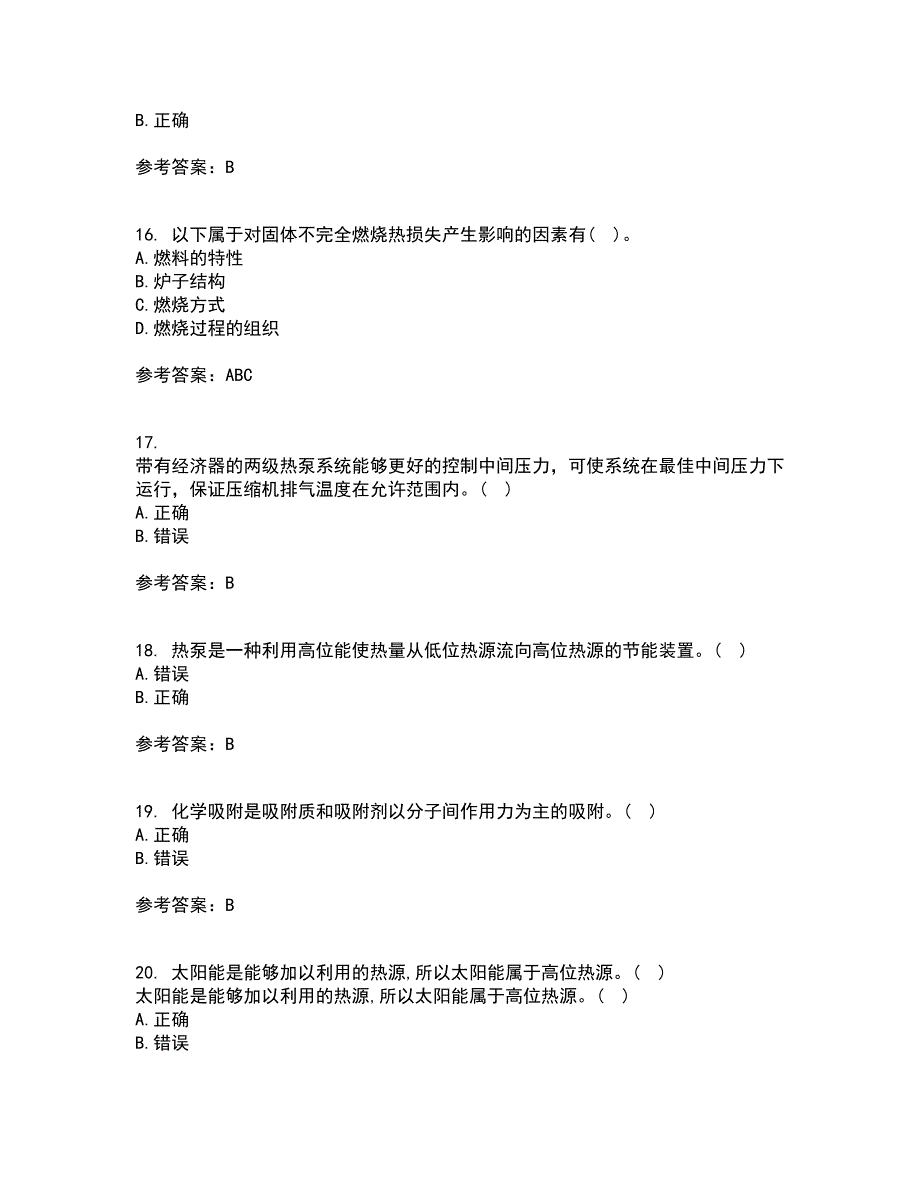 B. 正确

参考答案：B

16. 以下属于对固体不完全燃烧热损失产生影响的因素有（ ）。
A. 燃料的特性
B. 炉子结构
C. 燃烧方式
D. 燃烧过程的组织

参考答案：ABC

17.
带有经济器的两级热泵系统能够更好的控制中间压力，可使系统在最佳中间压力下运行，保证压缩机排气温度在允许范围内。（ ）
A. 正确
B. 错误

参考答案：B

18. 热泵是一种利用高位能使热量从低位热源流向高位热源的节能装置。（ ）
A. 错误
B. 正确

参考答案：B

19. 化学吸附是吸附质和吸附剂以分子间作用力为主的吸附。（ ）
A. 正确
B. 错误

参考答案：B

20. 太阳能是能够加以利用的热源，所以太阳能属于高位热源。（ ）
太阳能是能够加以利用的热源，所以太阳能属于高位热源。（ ）
A. 正确
B. 错误